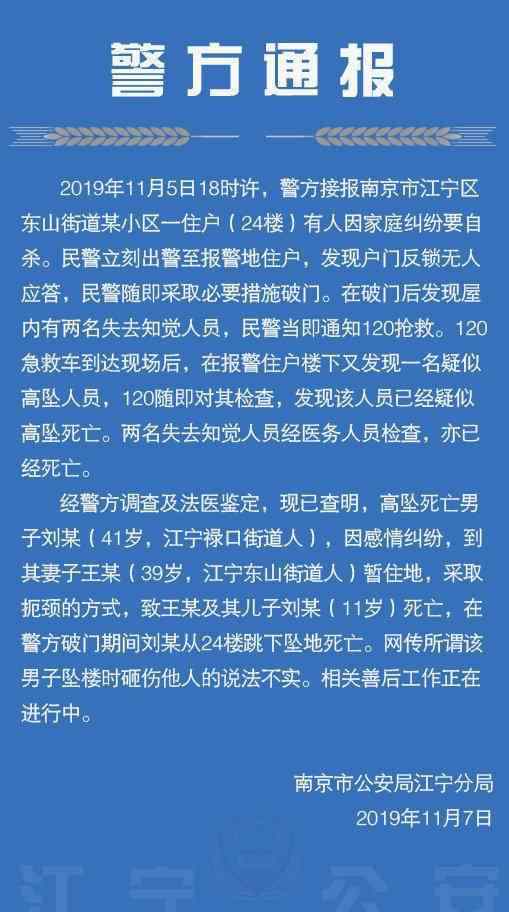 警方通报

2019年11月5日18时许，警方接报南京市江宁区东山街道某小区一住户（24楼）有人因家庭纠纷要自杀。民警立刻出警至报警地住户，发现户门反锁无人应答，民警随即采取必要措施破门。在破门后发现屋内有两名失去知觉人员，民警当即通知120抢救。120急救车到达现场后，在报警住户楼下又发现一名疑似高坠人员，120随即对其检查，发现该人员已经疑似高坠死亡。两名失去知觉人员经医务人员检查，亦已经死亡。

经警方调查及法医鉴定，现已查明，高坠死亡男子刘某（41岁，江宁禄口街道人），因感情纠纷，到其妻子王某（39岁，江宁东山街道人）暂住地，采取扼颈的方式，致王某及其儿子刘某（11岁）死亡，在警方破门期间刘某从24楼跳下坠地死亡。网传所谓该男子坠楼时砸伤他人的说法不实。相关善后工作正在进行中。

南京市公安局江宁分局
2019年11月7日

江宁公安